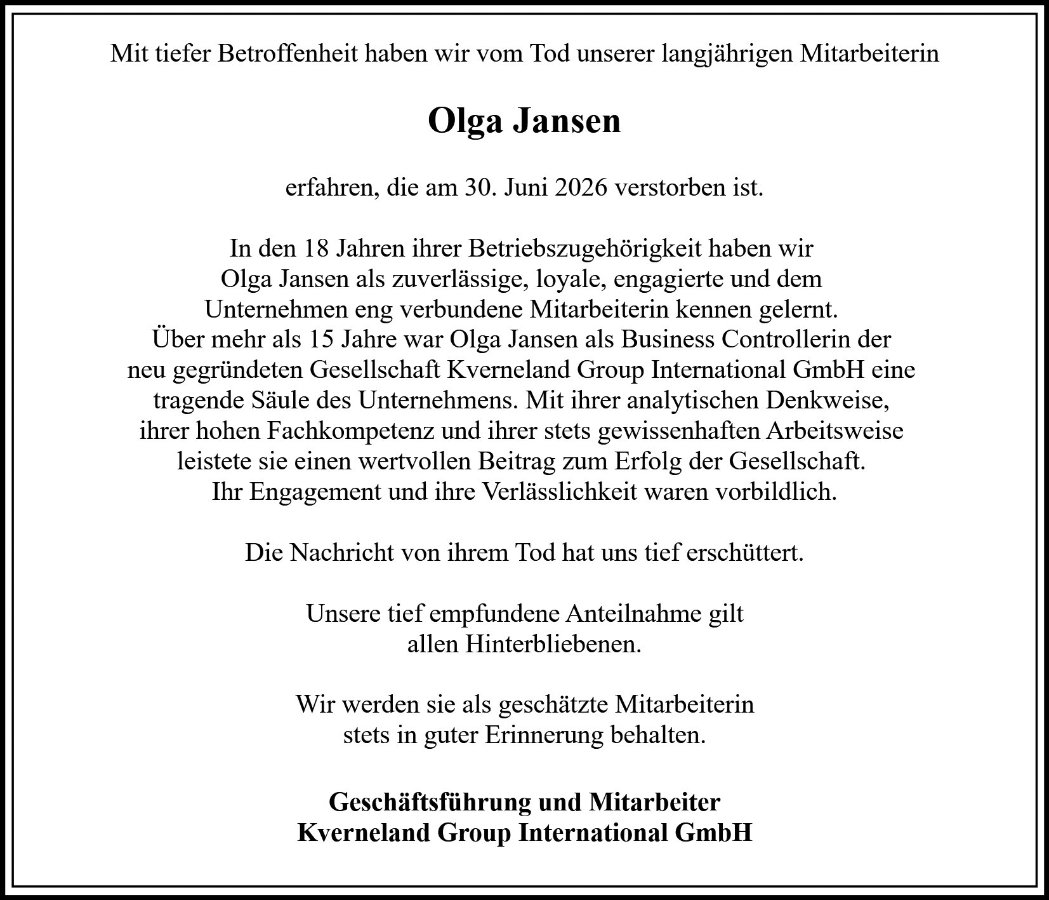 Mit tiefer Betroffenheit haben wir vom Tod unserer langjährigen Mitarbeiterin

Olga Jansen

erfahren, die am 30. Juni 2026 verstorben ist.

In den 18 Jahren ihrer Betriebszugehörigkeit haben wir Olga Jansen als zuverlässige, loyale, engagierte und dem Unternehmen eng verbundene Mitarbeiterin kennen gelernt. Über mehr als 15 Jahre war Olga Jansen als Business Controllerin der neu gegründeten Gesellschaft Kverneland Group International GmbH eine tragende Säule des Unternehmens. Mit ihrer analytischen Denkweise, ihrer hohen Fachkompetenz und ihrer stets gewissenhaften Arbeitsweise leistete sie einen wertvollen Beitrag zum Erfolg der Gesellschaft. Ihr Engagement und ihre Verlässlichkeit waren vorbildlich.

Die Nachricht von ihrem Tod hat uns tief erschüttert.

Unsere tief empfundene Anteilnahme gilt allen Hinterbliebenen.

Wir werden sie als geschätzte Mitarbeiterin stets in guter Erinnerung behalten.

Geschäftsführung und Mitarbeiter
Kverneland Group International GmbH